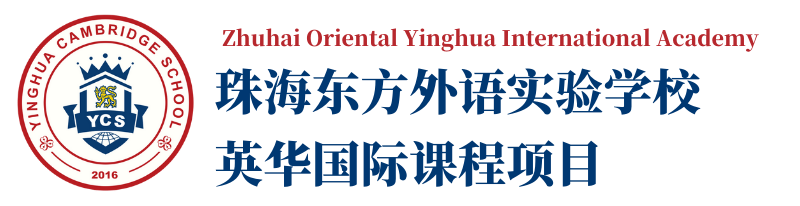 YINGHUA CAMBRIDGE SCHOOL
YCS
2016

Zhuhai Oriental Yinghua International Academy
珠海东方外语实验学校
英华国际课程项目